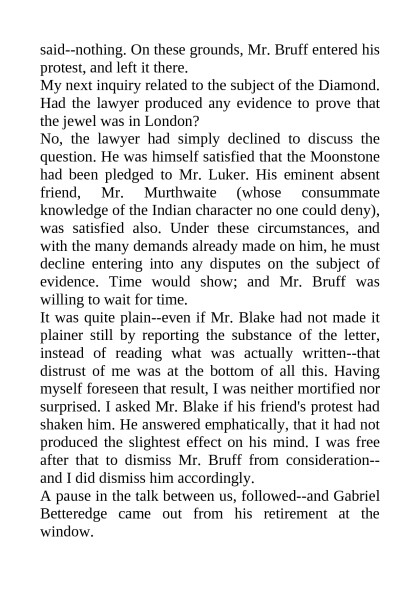 said--nothing. On these grounds, Mr. Bruff entered his protest, and left it there.

My next inquiry related to the subject of the Diamond. Had the lawyer produced any evidence to prove that the jewel was in London?

No, the lawyer had simply declined to discuss the question. He was himself satisfied that the Moonstone had been pledged to Mr. Luker. His eminent absent friend, Mr. Murthwaite (whose consummate knowledge of the Indian character no one could deny), was satisfied also. Under these circumstances, and with the many demands already made on him, he must decline entering into any disputes on the subject of evidence. Time would show; and Mr. Bruff was willing to wait for time.

It was quite plain--even if Mr. Blake had not made it plainer still by reporting the substance of the letter, instead of reading what was actually written--that distrust of me was at the bottom of all this. Having myself foreseen that result, I was neither mortified nor surprised. I asked Mr. Blake if his friend's protest had shaken him. He answered emphatically, that it had not produced the slightest effect on his mind. I was free after that to dismiss Mr. Bruff from consideration--and I did dismiss him accordingly.

A pause in the talk between us, followed--and Gabriel Betteredge came out from his retirement at the window.